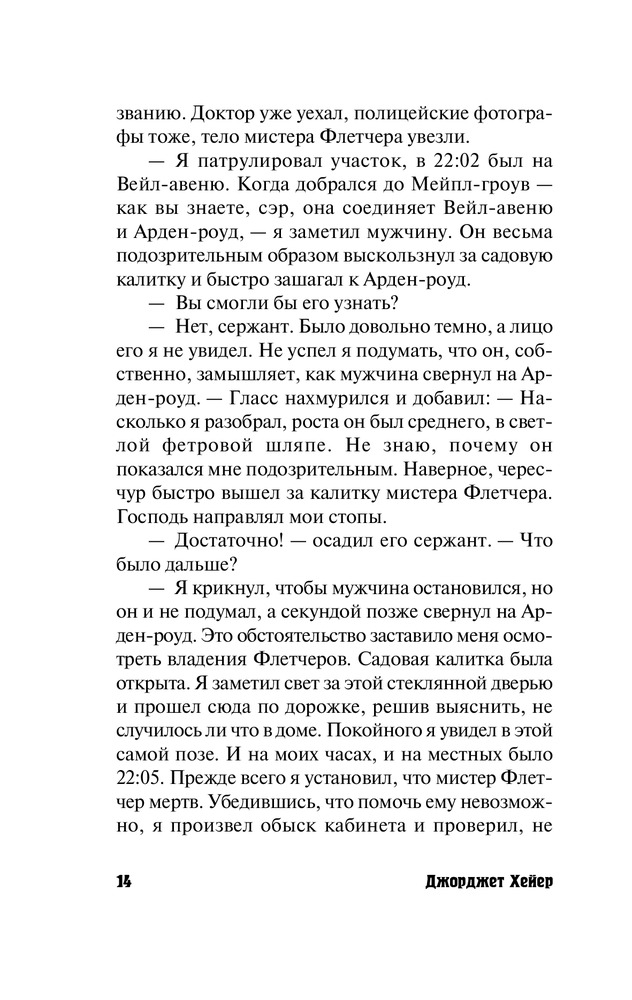 званию. Доктор уже уехал, полицейские фотографы тоже, тело мистера Флетчера увезли.

— Я патрулировал участок, в 22:02 был на Вейл-авеню. Когда добрался до Мейпл-гроув — как вы знаете, сэр, она соединяет Вейл-авеню и Арден-роуд, — я заметил мужчину. Он весьма подозрительным образом выскользнул за садовую калитку и быстро зашагал к Арден-роуд.

— Вы смогли бы его узнать?

— Нет, сержант. Было довольно темно, а лицо его я не увидел. Не успел я подумать, что он, собственно, замышляет, как мужчина свернул на Арден-роуд. — Гласс нахмурился и добавил: — Насколько я разобрал, роста он был среднего, в светлой фетровой шляпе. Не знаю, почему он показался мне подозрительным. Наверное, чересчур быстро вышел за калитку мистера Флетчера. Господь направлял мои стопы.

— Достаточно! — осадил его сержант. — Что было дальше?

— Я крикнул, чтобы мужчина остановился, но он и не подумал, а секундой позже свернул на Арден-роуд. Это обстоятельство заставило меня осмотреть владения Флетчеров. Садовая калитка была открыта. Я заметил свет за этой стеклянной дверью и прошел сюда по дорожке, решив выяснить, не случилось ли что в доме. Покойного я увидел в этой самой позе. И на моих часах, и на местных было 22:05. Прежде всего я установил, что мистер Флетчер мертв. Убедившись, что помочь ему невозможно, я произвел обыск кабинета и проверил, не

14 Джорджет Хейер